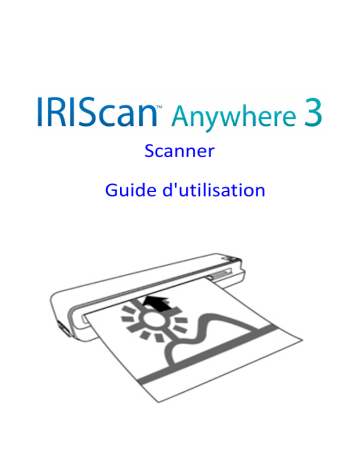 IRIScan™ Anywhere 3

Scanner

Guide d'utilisation